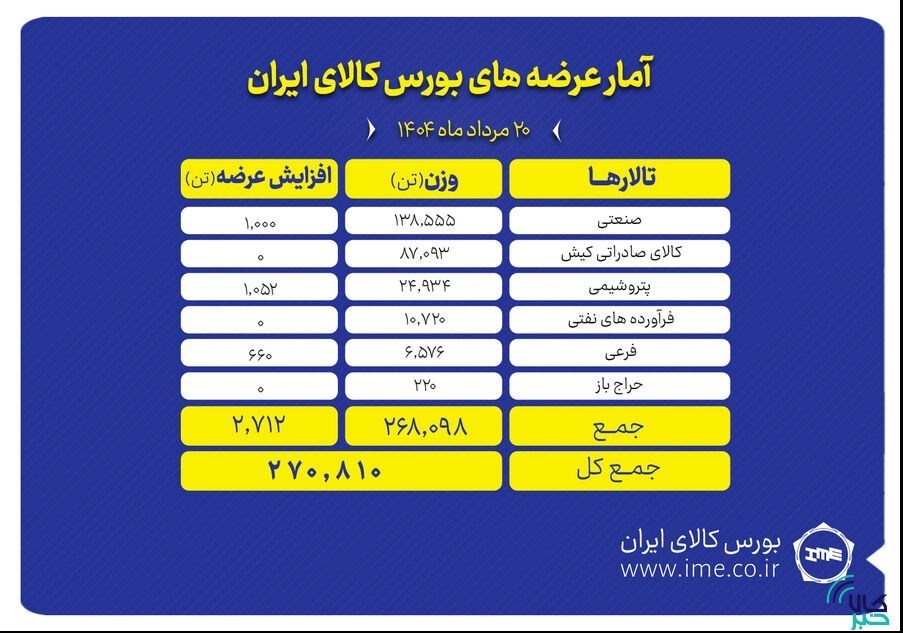 آمار عرضه های بورس کالای ایران

۲۰ مرداد ماه ۱۴۰۴

| تالارها | وزن(تن) | افزایش عرضه(تن) |
|---|---|---|
| صنعتی | ۱۳۸,۵۵۵ | ۱,۰۰۰ |
| کالای صادراتی کیش | ۸۷,۰۹۳ | ۰ |
| پتروشیمی | ۲۴,۹۳۴ | ۱,۰۵۲ |
| فرآورده های نفتی | ۱۰,۷۲۰ | ۰ |
| فرعی | ۶,۵۷۶ | ۶۶۰ |
| حراج باز | ۲۲۰ | ۰ |
| جمع | ۲۶۸,۰۹۸ | ۲,۷۱۲ |
| جمع کل | ۲۷۰,۸۱۰ | |

بورس کالای ایران
www.ime.co.ir
IME

کالا خبر